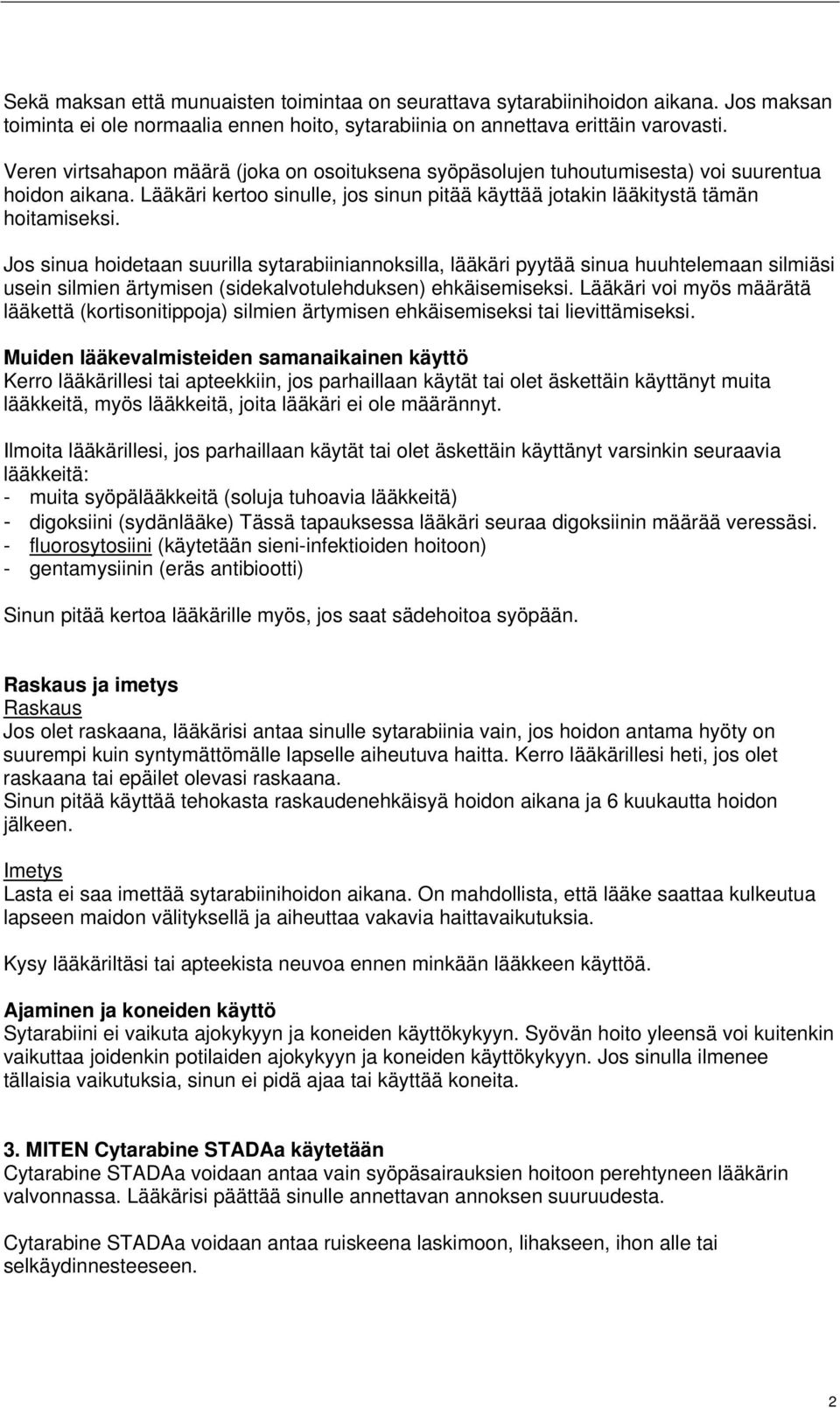 Sekä maksan että munuaisten toimintaa on seurattava sytarabiinihoidon aikana. Jos maksan toiminta ei ole normaalia ennen hoito, sytarabiinia on annettava erittäin varovasti.

Veren virtsahapon määrä (joka on osoituksena syöpäsolujen tuhoutumisesta) voi suurentua hoidon aikana. Lääkäri kertoo sinulle, jos sinun pitää käyttää jotakin lääkitystä tämän hoitamiseksi.

Jos sinua hoidetaan suurilla sytarabiiniannoksilla, lääkäri pyytää sinua huuhtelemaan silmiäsi usein silmien ärtymisen (sidekalvotulehduksen) ehkäisemiseksi. Lääkäri voi myös määrätä lääkettä (kortisonitippoja) silmien ärtymisen ehkäisemiseksi tai lievittämiseksi.

Muiden lääkevalmisteiden samanaikainen käyttö
Kerro lääkärillesi tai apteekkiin, jos parhaillaan käytät tai olet äskettäin käyttänyt muita lääkkeitä, myös lääkkeitä, joita lääkäri ei ole määrännyt.

Ilmoita lääkärillesi, jos parhaillaan käytät tai olet äskettäin käyttänyt varsinkin seuraavia lääkkeitä:
- muita syöpälääkkeitä (soluja tuhoavia lääkkeitä)
- digoksiini (sydänlääke) Tässä tapauksessa lääkäri seuraa digoksiinin määrää veressäsi.
- fluorosytosiini (käytetään sieni-infektioiden hoitoon)
- gentamysiinin (eräs antibiootti)

Sinun pitää kertoa lääkärille myös, jos saat sädehoitoa syöpään.

Raskaus ja imetys
Raskaus
Jos olet raskaana, lääkärisi antaa sinulle sytarabiinia vain, jos hoidon antama hyöty on suurempi kuin syntymättömälle lapselle aiheutuva haitta. Kerro lääkärillesi heti, jos olet raskaana tai epäilet olevasi raskaana.
Sinun pitää käyttää tehokasta raskaudenehkäisyä hoidon aikana ja 6 kuukautta hoidon jälkeen.

Imetys
Lasta ei saa imettää sytarabiinihoidon aikana. On mahdollista, että lääke saattaa kulkeutua lapseen maidon välityksellä ja aiheuttaa vakavia haittavaikutuksia.

Kysy lääkäriltäsi tai apteekista neuvoa ennen minkään lääkkeen käyttöä.

Ajaminen ja koneiden käyttö
Sytarabiini ei vaikuta ajokykyyn ja koneiden käyttökykyyn. Syövän hoito yleensä voi kuitenkin vaikuttaa joidenkin potilaiden ajokykyyn ja koneiden käyttökykyyn. Jos sinulla ilmenee tällaisia vaikutuksia, sinun ei pidä ajaa tai käyttää koneita.

3. MITEN Cytarabine STADAa käytetään
Cytarabine STADAa voidaan antaa vain syöpäsairauksien hoitoon perehtyneen lääkärin valvonnassa. Lääkärisi päättää sinulle annettavan annoksen suuruudesta.

Cytarabine STADAa voidaan antaa ruiskeena laskimoon, lihakseen, ihon alle tai selkäydinnesteeseen.

2